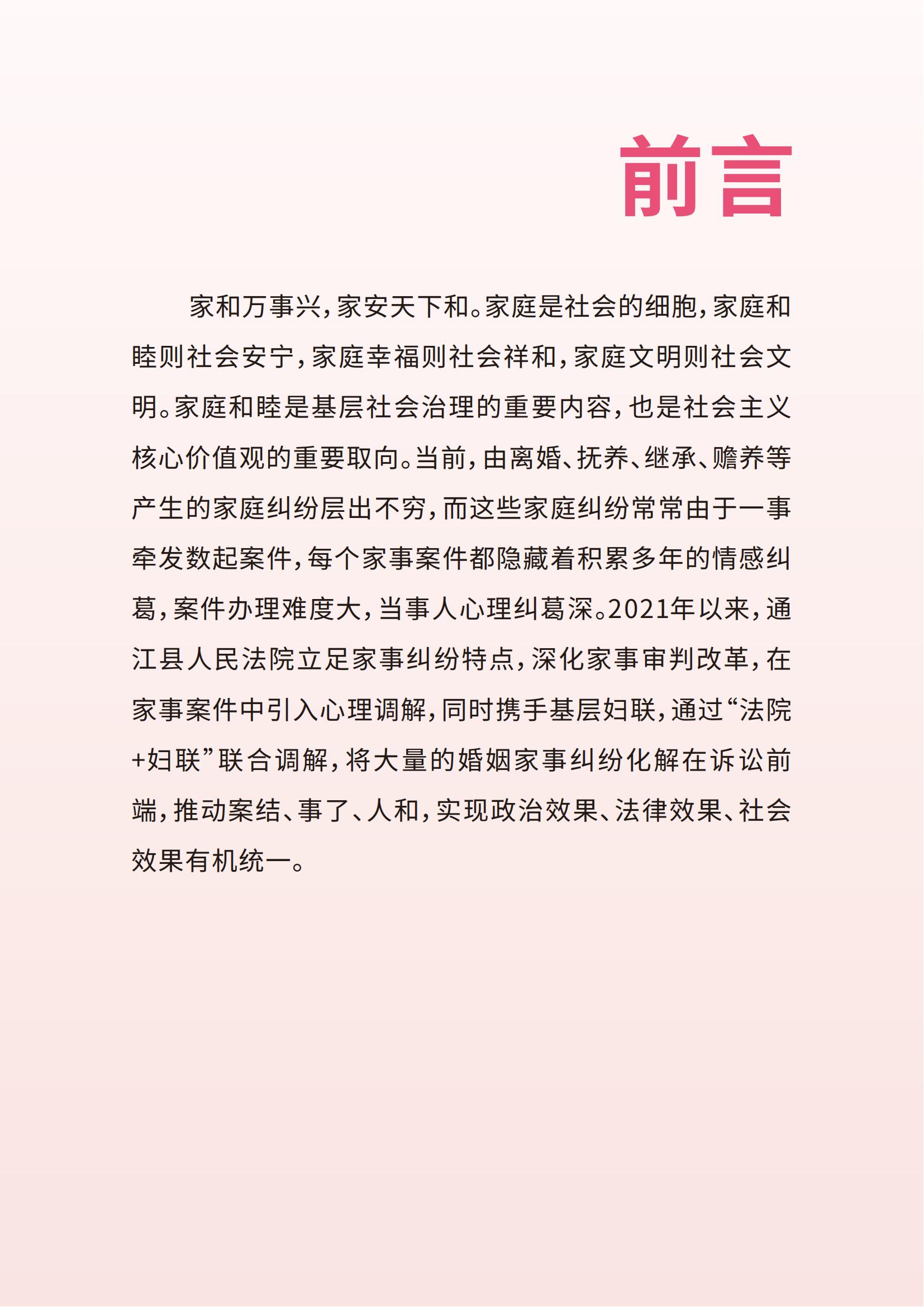 前言

家和万事兴，家安天下和。家庭是社会的细胞，家庭和睦则社会安宁，家庭幸福则社会祥和，家庭文明则社会文明。家庭和睦是基层社会治理的重要内容，也是社会主义核心价值观的重要取向。当前，由离婚、抚养、继承、赡养等产生的家庭纠纷层出不穷，而这些家庭纠纷常常由于一事牵发数起案件，每个家事案件都隐藏着积累多年的情感纠葛，案件办理难度大，当事人心理纠葛深。2021年以来，通江县人民法院立足家事纠纷特点，深化家事审判改革，在家事案件中引入心理调解，同时携手基层妇联，通过“法院+妇联”联合调解，将大量的婚姻家事纠纷化解在诉讼前端，推动案结、事了、人和，实现政治效果、法律效果、社会效果有机统一。